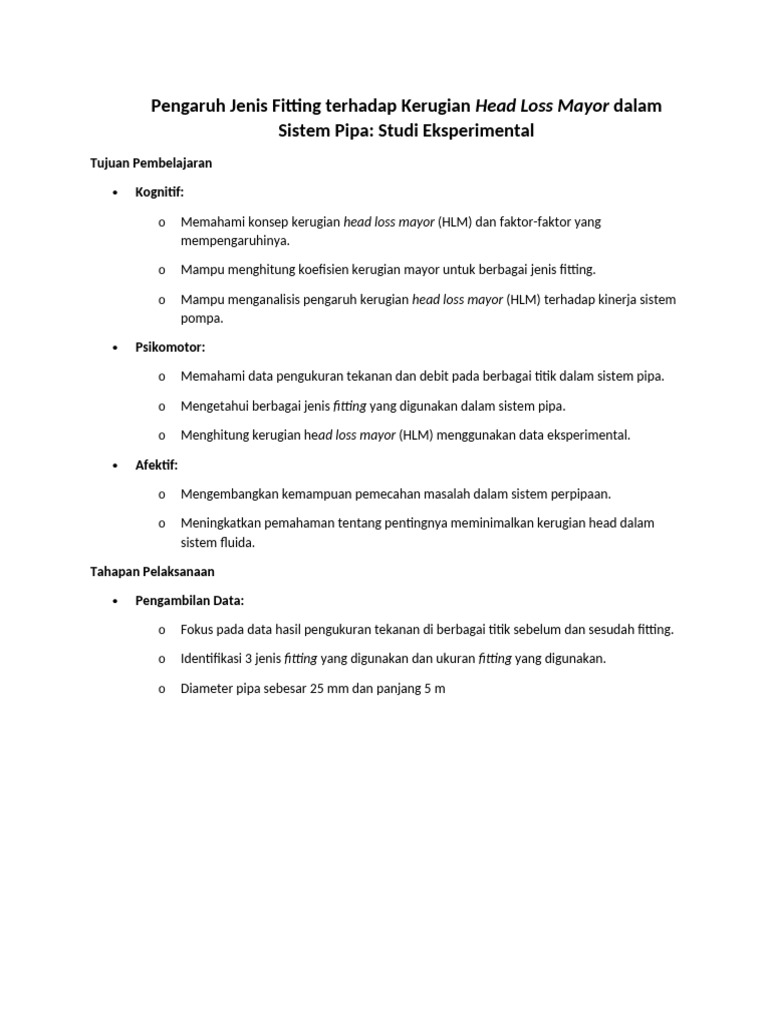 Pengaruh Jenis Fitting terhadap Kerugian Head Loss Mayor dalam Sistem Pipa: Studi Eksperimental

Tujuan Pembelajaran

• Kognitif:

o Memahami konsep kerugian head loss mayor (HLM) dan faktor-faktor yang mempengaruhinya.

o Mampu menghitung koefisien kerugian mayor untuk berbagai jenis fitting.

o Mampu menganalisis pengaruh kerugian head loss mayor (HLM) terhadap kinerja sistem pompa.

• Psikomotor:

o Memahami data pengukuran tekanan dan debit pada berbagai titik dalam sistem pipa.

o Mengetahui berbagai jenis fitting yang digunakan dalam sistem pipa.

o Menghitung kerugian head loss mayor (HLM) menggunakan data eksperimental.

• Afektif:

o Mengembangkan kemampuan pemecahan masalah dalam sistem perpipaan.

o Meningkatkan pemahaman tentang pentingnya meminimalkan kerugian head dalam sistem fluida.

Tahapan Pelaksanaan

• Pengambilan Data:

o Fokus pada data hasil pengukuran tekanan di berbagai titik sebelum dan sesudah fitting.

o Identifikasi 3 jenis fitting yang digunakan dan ukuran fitting yang digunakan.

o Diameter pipa sebesar 25 mm dan panjang 5 m